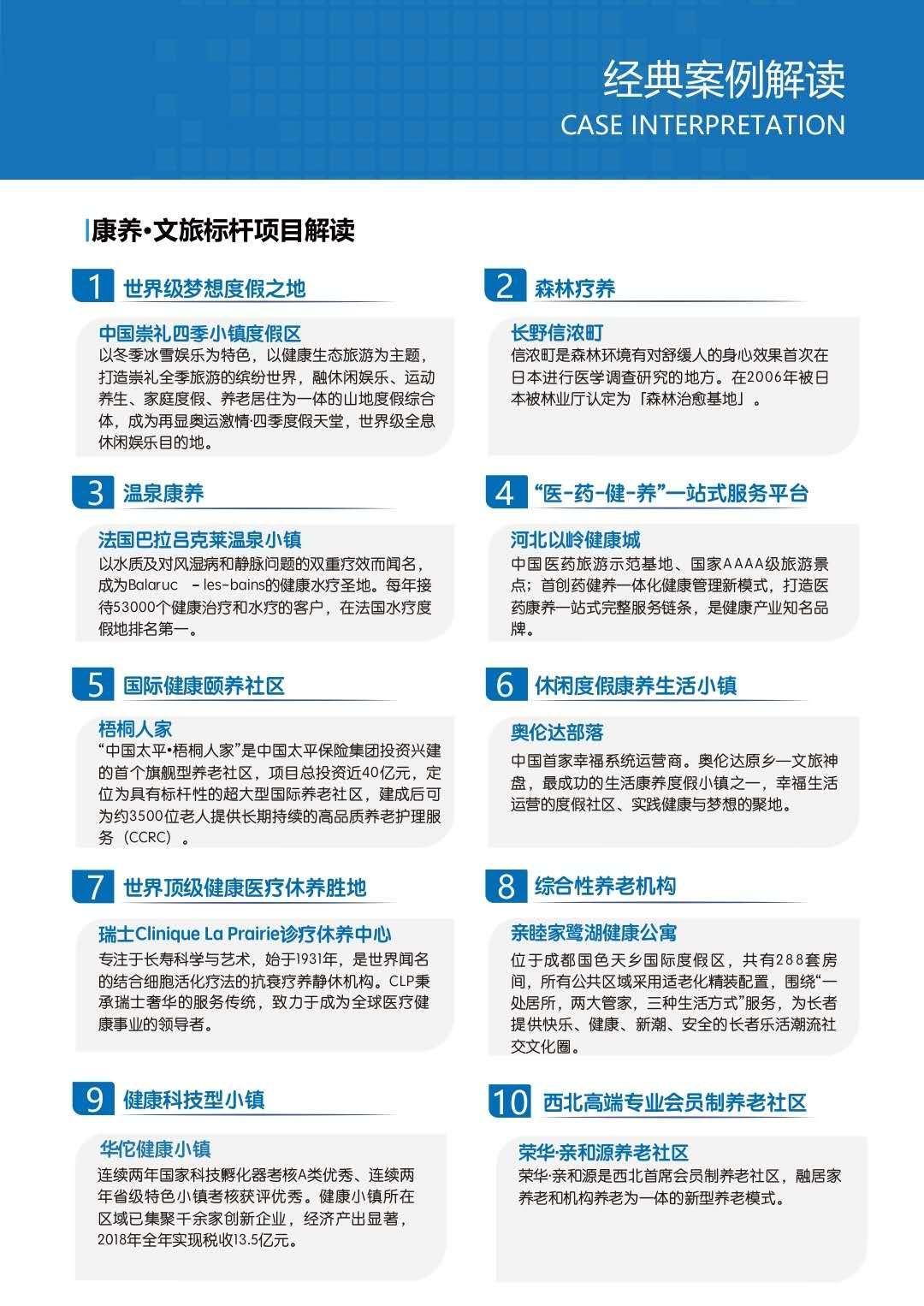 经典案例解读
CASE INTERPRETATION

康养·文旅标杆项目解读

1 世界级梦想度假之地

中国崇礼四季小镇度假区
以冬季冰雪娱乐为特色，以健康生态旅游为主题，打造崇礼全季旅游的缤纷世界，融休闲娱乐、运动养生、家庭度假、养老居住为一体的山地度假综合体，成为再显奥运激情·四季度假天堂，世界级全息休闲娱乐目的地。

2 森林疗养

长野信浓町
信浓町是森林环境有对舒缓人的身心效果首次在日本进行医学调查研究的地方。在2006年被日本被林业厅认定为「森林治愈基地」。

3 温泉康养

法国巴拉吕克莱温泉小镇
以水质及对风湿病和静脉问题的双重疗效而闻名，成为Balaruc -les-bains的健康水疗圣地。每年接待53000个健康治疗和水疗的客户，在法国水疗度假地排名第一。

4 “医-药-健-养”一站式服务平台

河北以岭健康城
中国医药旅游示范基地、国家AAAA级旅游景点；首创药健养一体化健康管理新模式，打造医药康养一站式完整服务链条，是健康产业知名品牌。

5 国际健康颐养社区

梧桐人家
“中国太平·梧桐人家”是中国太平保险集团投资兴建的首个旗舰型养老社区，项目总投资近40亿元，定位为具有标杆性的超大型国际养老社区，建成后可为约3500位老人提供长期持续的高品质养老护理服务（CCRC）。

6 休闲度假康养生活小镇

奥伦达部落
中国首家幸福系统运营商。奥伦达原乡—文旅神盘，最成功的生活康养度假小镇之一，幸福生活运营的度假社区、实践健康与梦想的聚地。

7 世界顶级健康医疗休养胜地

瑞士Clinique La Prairie诊疗休养中心
专注于长寿科学与艺术，始于1931年，是世界闻名的结合细胞活化疗法的抗衰疗养静休机构。CLP秉承瑞士奢华的服务传统，致力于成为全球医疗健康事业的领导者。

8 综合性养老机构

亲睦家鹭湖健康公寓
位于成都国色天乡国际度假区，共有288套房间，所有公共区域采用适老化精装配置，围绕“一处居所，两大管家，三种生活方式”服务，为长者提供快乐、健康、新潮、安全的长者乐活潮流社交文化圈。

9 健康科技型小镇

华佗健康小镇
连续两年国家科技孵化器考核A类优秀、连续两年省级特色小镇考核获评优秀。健康小镇所在区域已集聚千余家创新企业，经济产出显著，2018年全年实现税收13.5亿元。

10 西北高端专业会员制养老社区

荣华·亲和源养老社区
荣华·亲和源是西北首席会员制养老社区，融居家养老和机构养老为一体的新型养老模式。